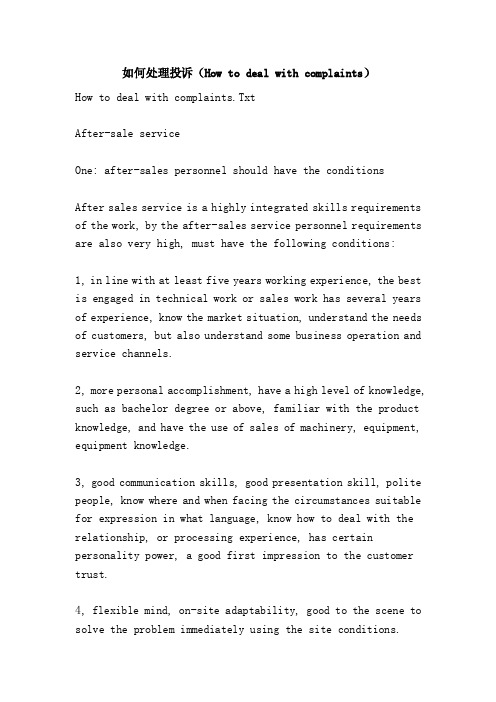 如何处理投诉（How to deal with complaints）

How to deal with complaints.Txt

After-sale service

One: after-sales personnel should have the conditions

After sales service is a highly integrated skills requirements of the work, by the after-sales service personnel requirements are also very high, must have the following conditions:

1, in line with at least five years working experience, the best is engaged in technical work or sales work has several years of experience, know the market situation, understand the needs of customers, but also understand some business operation and service channels.

2, more personal accomplishment, have a high level of knowledge, such as bachelor degree or above, familiar with the product knowledge, and have the use of sales of machinery, equipment, equipment knowledge.

3, good communication skills, good presentation skill, polite people, know where and when facing the circumstances suitable for expression in what language, know how to deal with the relationship, or processing experience, has certain personality power, a good first impression to the customer trust.

4, flexible mind, on-site adaptability, good to the scene to solve the problem immediately using the site conditions.